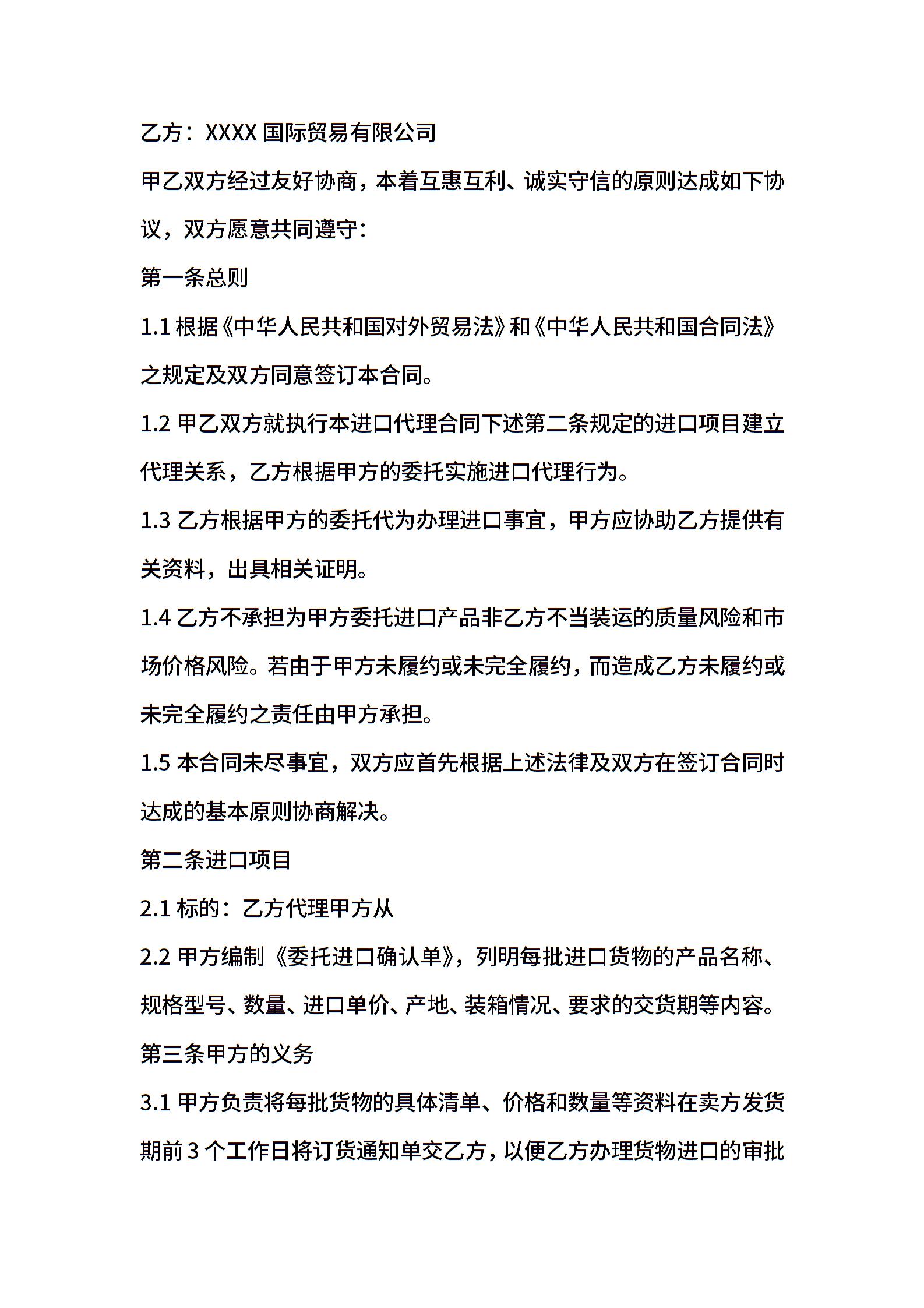 乙方：XXXX 国际贸易有限公司

甲乙双方经过友好协商，本着互惠互利、诚实守信的原则达成如下协议，双方愿意共同遵守：

第一条总则

1.1 根据《中华人民共和国对外贸易法》和《中华人民共和国合同法》之规定及双方同意签订本合同。

1.2 甲乙双方就执行本进口代理合同下述第二条规定的进口项目建立代理关系，乙方根据甲方的委托实施进口代理行为。

1.3 乙方根据甲方的委托代为办理进口事宜，甲方应协助乙方提供有关资料，出具相关证明。

1.4 乙方不承担为甲方委托进口产品非乙方不当装运的质量风险和市场价格风险。若由于甲方未履约或未完全履约，而造成乙方未履约或未完全履约之责任由甲方承担。

1.5 本合同未尽事宜，双方应首先根据上述法律及双方在签订合同时达成的基本原则协商解决。

第二条进口项目

2.1 标的：乙方代理甲方从

2.2 甲方编制《委托进口确认单》，列明每批进口货物的产品名称、规格型号、数量、进口单价、产地、装箱情况、要求的交货期等内容。

第三条甲方的义务

3.1 甲方负责将每批货物的具体清单、价格和数量等资料在卖方发货期前 3 个工作日将订货通知单交乙方，以便乙方办理货物进口的审批